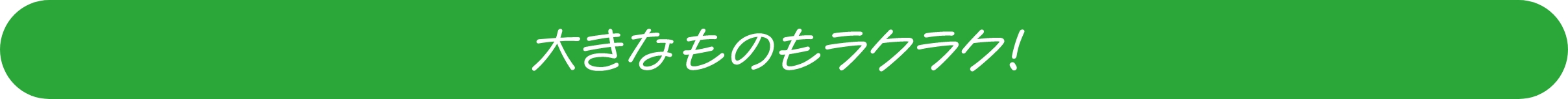 大きなものもラクラク!